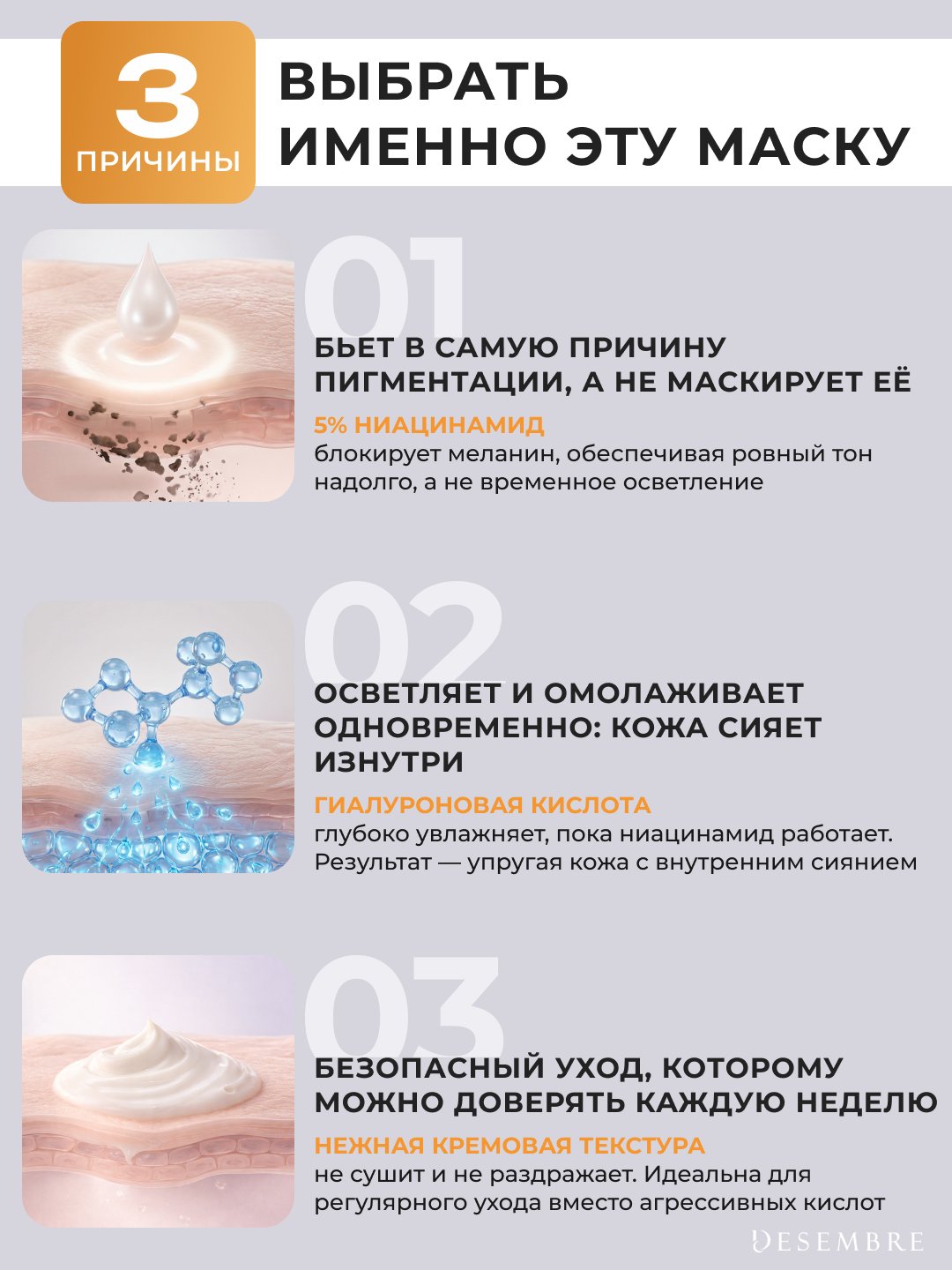 3
ПРИЧИНЫ

ВЫБРАТЬ
ИМЕННО ЭТУ МАСКУ

01

БЬЕТ В САМУЮ ПРИЧИНУ ПИГМЕНТАЦИИ, А НЕ МАСКИРУЕТ ЕЁ

5% НИАЦИНАМИД
блокирует меланин, обеспечивая ровный тон надолго, а не временное осветление

02

ОСВЕТЛЯЕТ И ОМОЛАЖИВАЕТ ОДНОВРЕМЕННО: КОЖА СИЯЕТ ИЗНУТРИ

ГИАЛУРОНОВАЯ КИСЛОТА
глубоко увлажняет, пока ниацинамид работает. Результат — упругая кожа с внутренним сиянием

03

БЕЗОПАСНЫЙ УХОД, КОТОРОМУ МОЖНО ДОВЕРЯТЬ КАЖДУЮ НЕДЕЛЮ

НЕЖНАЯ КРЕМОВАЯ ТЕКСТУРА
не сушит и не раздражает. Идеальна для регулярного ухода вместо агрессивных кислот

DESEMBRE